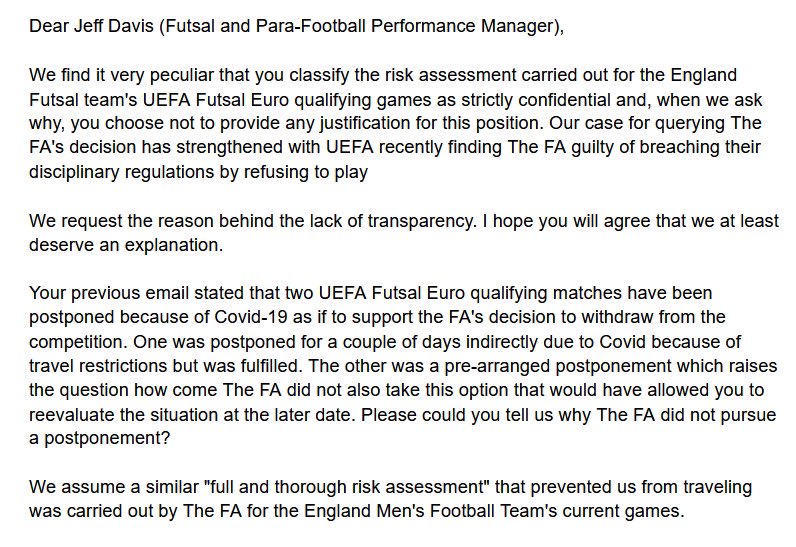 Dear Jeff Davis (Futsal and Para-Football Performance Manager),

We find it very peculiar that you classify the risk assessment carried out for the England Futsal team's UEFA Futsal Euro qualifying games as strictly confidential and, when we ask why, you choose not to provide any justification for this position. Our case for querying The FA's decision has strengthened with UEFA recently finding The FA guilty of breaching their disciplinary regulations by refusing to play

We request the reason behind the lack of transparency. I hope you will agree that we at least deserve an explanation.

Your previous email stated that two UEFA Futsal Euro qualifying matches have been postponed because of Covid-19 as if to support the FA's decision to withdraw from the competition. One was postponed for a couple of days indirectly due to Covid because of travel restrictions but was fulfilled. The other was a pre-arranged postponement which raises the question how come The FA did not also take this option that would have allowed you to reevaluate the situation at the later date. Please could you tell us why The FA did not pursue a postponement?

We assume a similar "full and thorough risk assessment" that prevented us from traveling was carried out by The FA for the England Men's Football Team's current games.